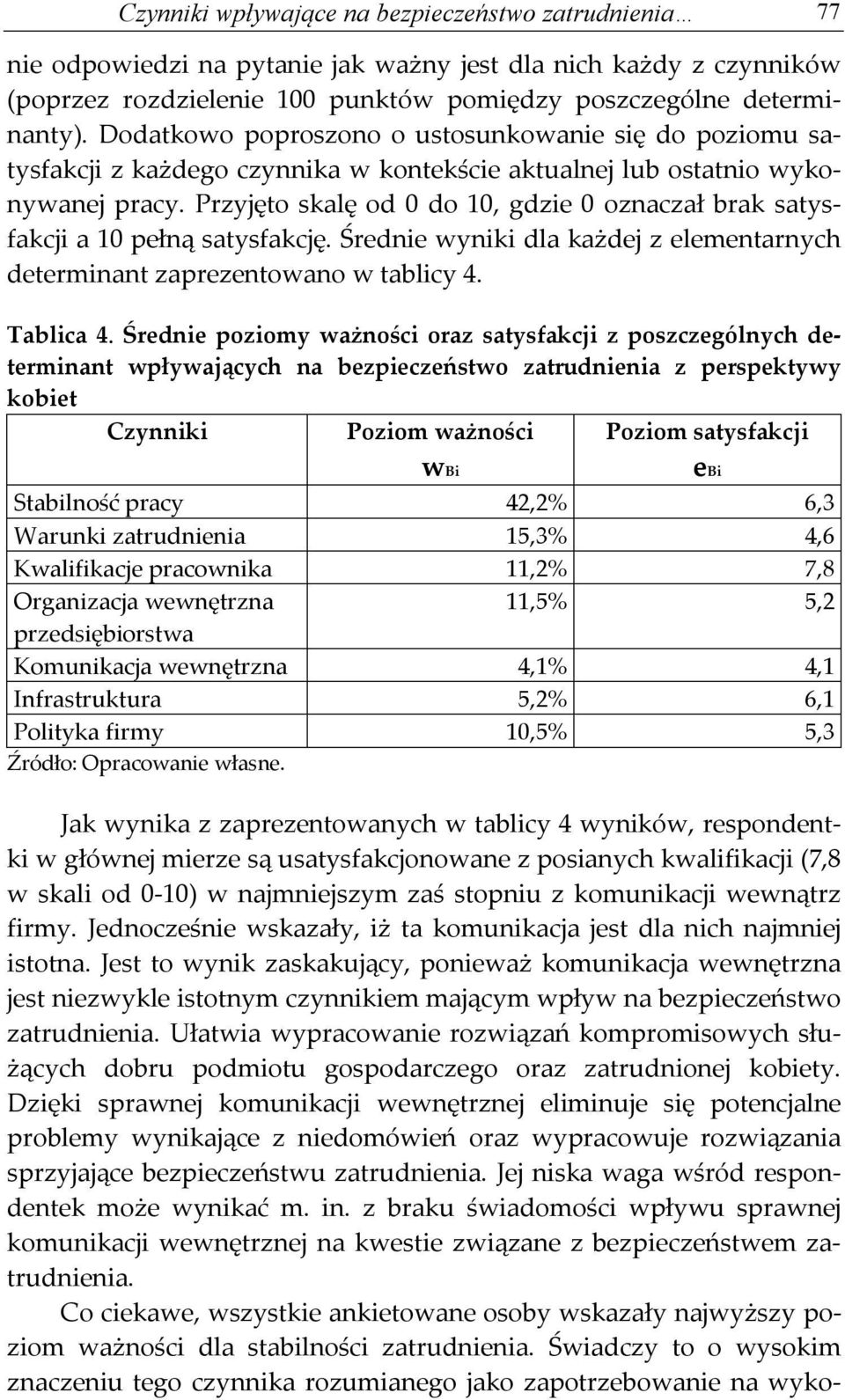 Czynniki wpływające na bezpieczeństwo zatrudnienia… 77

nie odpowiedzi na pytanie jak ważny jest dla nich każdy z czynników (poprzez rozdzielenie 100 punktów pomiędzy poszczególne determinanty). Dodatkowo poproszono o ustosunkowanie się do poziomu satysfakcji z każdego czynnika w kontekście aktualnej lub ostatnio wykonywanej pracy. Przyjęto skalę od 0 do 10, gdzie 0 oznaczał brak satysfakcji a 10 pełną satysfakcję. Średnie wyniki dla każdej z elementarnych determinant zaprezentowano w tablicy 4.

Tablica 4. Średnie poziomy ważności oraz satysfakcji z poszczególnych determinant wpływających na bezpieczeństwo zatrudnienia z perspektywy kobiet

| Czynniki | Poziom ważności $w_{Bi}$ | Poziom satysfakcji $e_{Bi}$ |
|---|---|---|
| Stabilność pracy | 42,2% | 6,3 |
| Warunki zatrudnienia | 15,3% | 4,6 |
| Kwalifikacje pracownika | 11,2% | 7,8 |
| Organizacja wewnętrzna przedsiębiorstwa | 11,5% | 5,2 |
| Komunikacja wewnętrzna | 4,1% | 4,1 |
| Infrastruktura | 5,2% | 6,1 |
| Polityka firmy | 10,5% | 5,3 |

Źródło: Opracowanie własne.

Jak wynika z zaprezentowanych w tablicy 4 wyników, respondentki w głównej mierze są usatysfakcjonowane z posianych kwalifikacji (7,8 w skali od 0-10) w najmniejszym zaś stopniu z komunikacji wewnątrz firmy. Jednocześnie wskazały, iż ta komunikacja jest dla nich najmniej istotna. Jest to wynik zaskakujący, ponieważ komunikacja wewnętrzna jest niezwykle istotnym czynnikiem mającym wpływ na bezpieczeństwo zatrudnienia. Ułatwia wypracowanie rozwiązań kompromisowych służących dobru podmiotu gospodarczego oraz zatrudnionej kobiety. Dzięki sprawnej komunikacji wewnętrznej eliminuje się potencjalne problemy wynikające z niedomówień oraz wypracowuje rozwiązania sprzyjające bezpieczeństwu zatrudnienia. Jej niska waga wśród respondentek może wynikać m. in. z braku świadomości wpływu sprawnej komunikacji wewnętrznej na kwestie związane z bezpieczeństwem zatrudnienia.

Co ciekawe, wszystkie ankietowane osoby wskazały najwyższy poziom ważności dla stabilności zatrudnienia. Świadczy to o wysokim znaczeniu tego czynnika rozumianego jako zapotrzebowanie na wyko-